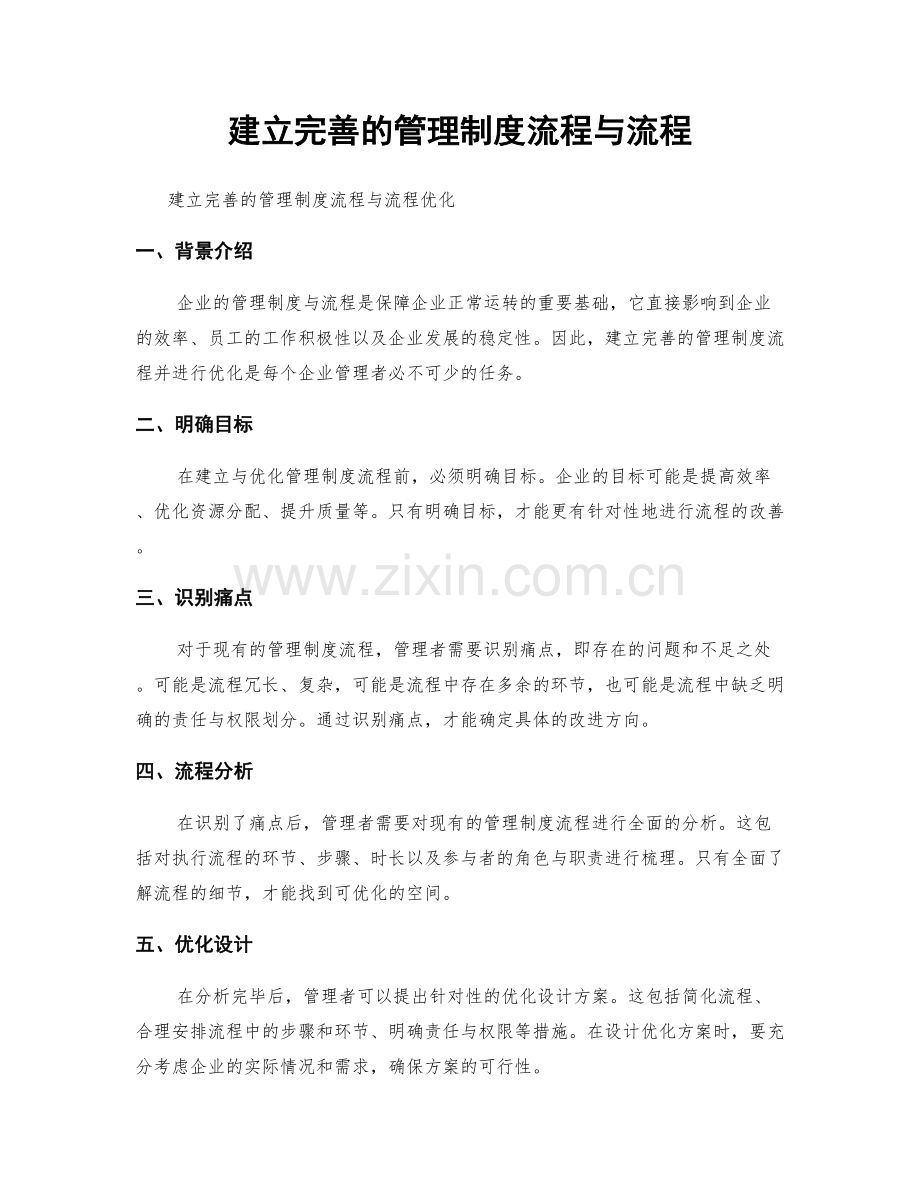 建立完善的管理制度流程与流程

建立完善的管理制度流程与流程优化

一、背景介绍

企业的管理制度与流程是保障企业正常运转的重要基础，它直接影响到企业的效率、员工的工作积极性以及企业发展的稳定性。因此，建立完善的管理制度流程并进行优化是每个企业管理者必不可少的任务。

二、明确目标

在建立与优化管理制度流程前，必须明确目标。企业的目标可能是提高效率、优化资源分配、提升质量等。只有明确目标，才能更有针对性地进行流程的改善。

三、识别痛点

对于现有的管理制度流程，管理者需要识别痛点，即存在的问题和不足之处。可能是流程冗长、复杂，可能是流程中存在多余的环节，也可能是流程中缺乏明确的责任与权限划分。通过识别痛点，才能确定具体的改进方向。

四、流程分析

在识别了痛点后，管理者需要对现有的管理制度流程进行全面的分析。这包括对执行流程的环节、步骤、时长以及参与者的角色与职责进行梳理。只有全面了解流程的细节，才能找到可优化的空间。

五、优化设计

在分析完毕后，管理者可以提出针对性的优化设计方案。这包括简化流程、合理安排流程中的步骤和环节、明确责任与权限等措施。在设计优化方案时，要充分考虑企业的实际情况和需求，确保方案的可行性。

www.zixin.com.cn